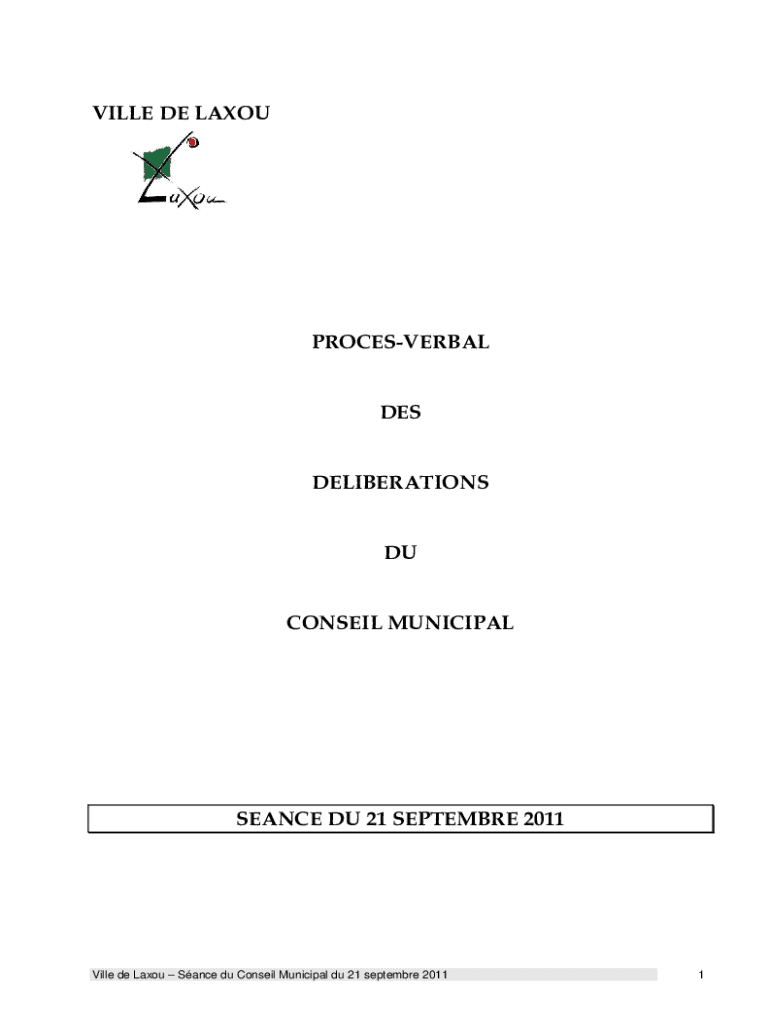 VILLE DE LAXOU

Laxou

PROCES-VERBAL

DES

DELIBERATIONS

DU

CONSEIL MUNICIPAL

SEANCE DU 21 SEPTEMBRE 2011

Ville de Laxou – Séance du Conseil Municipal du 21 septembre 2011

1